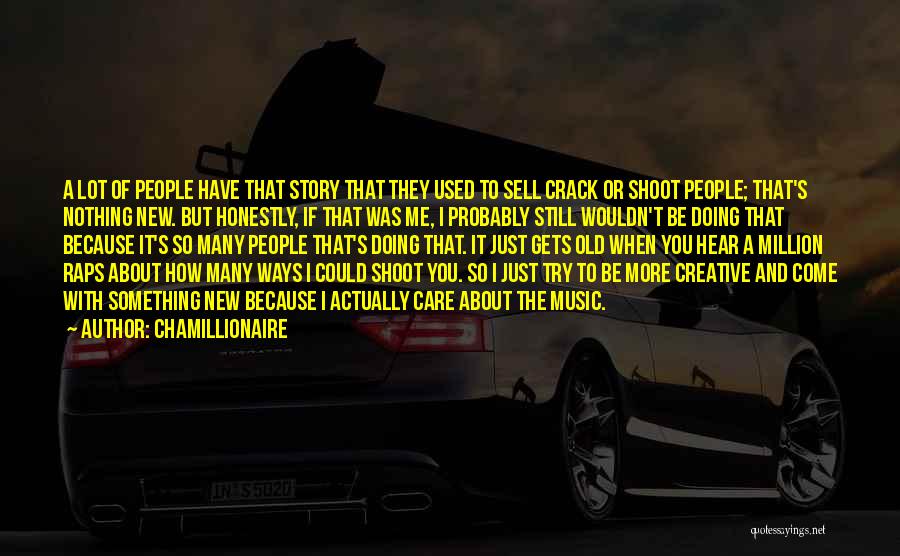 A LOT OF PEOPLE HAVE THAT STORY THAT THEY USED TO SELL CRACK OR SHOOT PEOPLE; THAT'S NOTHING NEW. BUT HONESTLY, IF THAT WAS ME, I PROBABLY STILL WOULDN'T BE DOING THAT BECAUSE IT'S SO MANY PEOPLE THAT'S DOING THAT. IT JUST GETS OLD WHEN YOU HEAR A MILLION RAPS ABOUT HOW MANY WAYS I COULD SHOOT YOU. SO I JUST TRY TO BE MORE CREATIVE AND COME WITH SOMETHING NEW BECAUSE I ACTUALLY CARE ABOUT THE MUSIC.

— AUTHOR: CHAMILLIONAIRE

IN S 5020

quotessayings.net